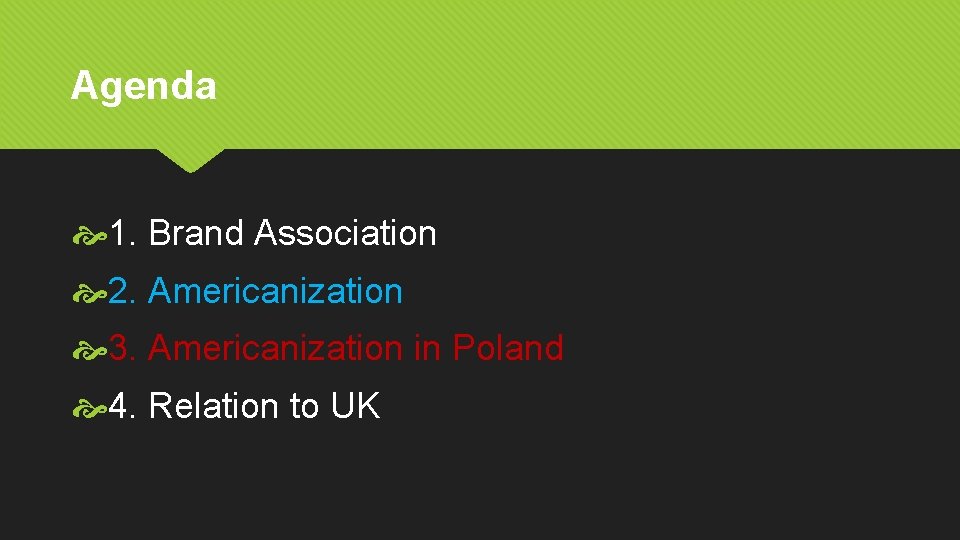 Agenda

1. Brand Association

2. Americanization

3. Americanization in Poland

4. Relation to UK